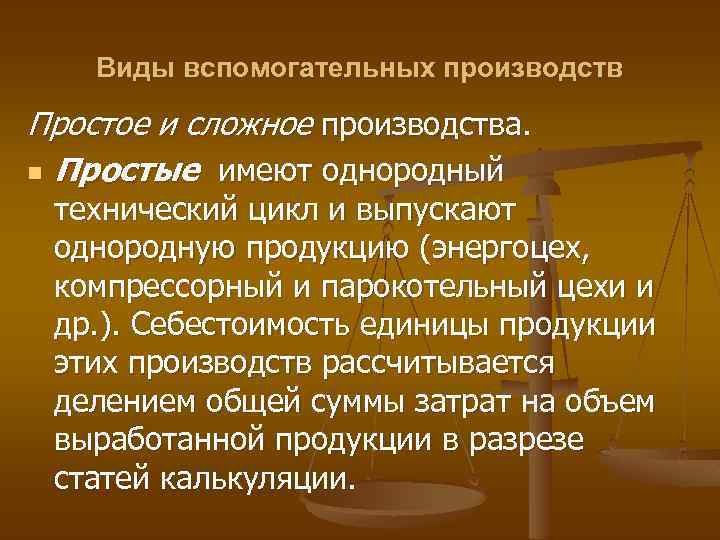 Виды вспомогательных производств

Простое и сложное производства.

Простые имеют однородный технический цикл и выпускают однородную продукцию (энергоцех, компрессорный и парокотельный цехи и др.). Себестоимость единицы продукции этих производств рассчитывается делением общей суммы затрат на объем выработанной продукции в разрезе статей калькуляции.